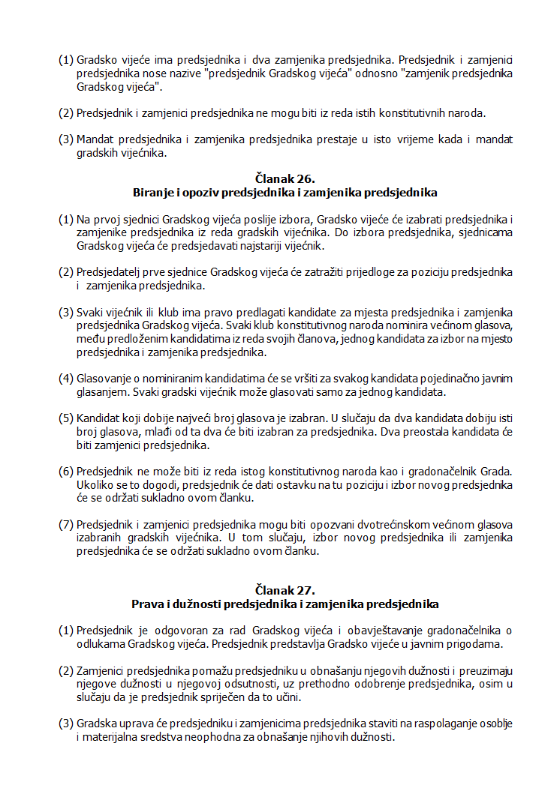 (1) Gradsko vijeće ima predsjednika i dva zamjenika predsjednika. Predsjednik i zamjenici predsjednika nose nazive "predsjednik Gradskog vijeća" odnosno "zamjenik predsjednika Gradskog vijeća".

(2) Predsjednik i zamjenici predsjednika ne mogu biti iz reda istih konstitutivnih naroda.

(3) Mandat predsjednika i zamjenika predsjednika prestaje u isto vrijeme kada i mandat gradskih vijećnika.

Članak 26.
Biranje i opoziv predsjednika i zamjenika predsjednika

(1) Na prvoj sjednici Gradskog vijeća poslije izbora, Gradsko vijeće će izabrati predsjednika i zamjenike predsjednika iz reda gradskih vijećnika. Do izbora predsjednika, sjednicama Gradskog vijeća će predsjedavati najstariji vijećnik.

(2) Predsjedatelj prve sjednice Gradskog vijeća će zatražiti prijedloge za poziciju predsjednika i zamjenika predsjednika.

(3) Svaki vijećnik ili klub ima pravo predlagati kandidate za mjesta predsjednika i zamjenika predsjednika Gradskog vijeća. Svaki klub konstitutivnog naroda nominira većinom glasova, među predloženim kandidatima iz reda svojih članova, jednog kandidata za izbor na mjesto predsjednika i zamjenika predsjednika.

(4) Glasovanje o nominiranim kandidatima će se vršiti za svakog kandidata pojedinačno javnim glasanjem. Svaki gradski vijećnik može glasovati samo za jednog kandidata.

(5) Kandidat koji dobije najveći broj glasova je izabran. U slučaju da dva kandidata dobiju isti broj glasova, mlađi od ta dva će biti izabran za predsjednika. Dva preostala kandidata će biti zamjenici predsjednika.

(6) Predsjednik ne može biti iz reda istog konstitutivnog naroda kao i gradonačelnik Grada. Ukoliko se to dogodi, predsjednik će dati ostavku na tu poziciju i izbor novog predsjednika će se održati sukladno ovom članku.

(7) Predsjednik i zamjenici predsjednika mogu biti opozvani dvotrećinskom većinom glasova izabranih gradskih vijećnika. U tom slučaju, izbor novog predsjednika ili zamjenika predsjednika će se održati sukladno ovom članku.

Članak 27.
Prava i dužnosti predsjednika i zamjenika predsjednika

(1) Predsjednik je odgovoran za rad Gradskog vijeća i obavještavanje gradonačelnika o odlukama Gradskog vijeća. Predsjednik predstavlja Gradsko vijeće u javnim prigodama.

(2) Zamjenici predsjednika pomažu predsjedniku u obnašanju njegovih dužnosti i preuzimaju njegove dužnosti u njegovoj odsutnosti, uz prethodno odobrenje predsjednika, osim u slučaju da je predsjednik spriječen da to učini.

(3) Gradska uprava će predsjedniku i zamjenicima predsjednika staviti na raspolaganje osoblje i materijalna sredstva neophodna za obnašanje njihovih dužnosti.